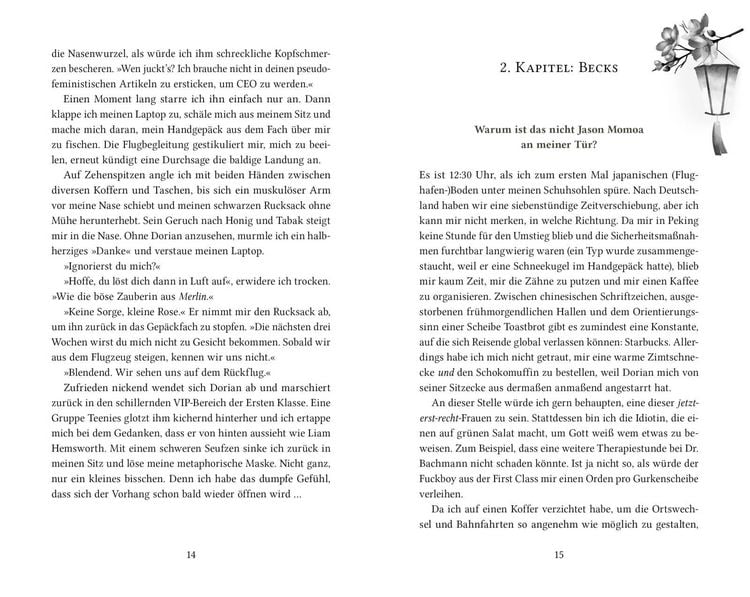 die Nasenwurzel, als würde ich ihm schreckliche Kopfschmerzen bescheren. »Wen juckt's? Ich brauche nicht in deinen pseudofeministischen Artikeln zu ersticken, um CEO zu werden.«

Einen Moment lang starre ich ihn einfach nur an. Dann klappe ich meinen Laptop zu, schäle mich aus meinem Sitz und mache mich daran, mein Handgepäck aus dem Fach über mir zu fischen. Die Flugbegleitung gestikuliert mir, mich zu beeilen, erneut kündigt eine Durchsage die baldige Landung an.

Auf Zehenspitzen angle ich mit beiden Händen zwischen diversen Koffern und Taschen, bis sich ein muskulöser Arm vor meine Nase schiebt und meinen schwarzen Rucksack ohne Mühe herunterhebt. Sein Geruch nach Honig und Tabak steigt mir in die Nase. Ohne Dorian anzusehen, murmle ich ein halbherziges »Danke« und verstaue meinen Laptop.

»Ignorierst du mich?«

»Hoffe, du löst dich dann in Luft auf«, erwidere ich trocken. »Wie die böse Zauberin aus Merlin.«

»Keine Sorge, kleine Rose.« Er nimmt mir den Rucksack ab, um ihn zurück in das Gepäckfach zu stopfen. »Die nächsten drei Wochen wirst du mich nicht zu Gesicht bekommen. Sobald wir aus dem Flugzeug steigen, kennen wir uns nicht.«

»Blendend. Wir sehen uns auf dem Rückflug.«

Zufrieden nickend wendet sich Dorian ab und marschiert zurück in den schillernden VIP-Bereich der Ersten Klasse. Eine Gruppe Teenies glotzt ihm kichernd hinterher und ich ertappe mich bei dem Gedanken, dass er von hinten aussieht wie Liam Hemsworth. Mit einem schweren Seufzen sinke ich zurück in meinen Sitz und löse meine metaphorische Maske. Nicht ganz, nur ein kleines bisschen. Denn ich habe das dumpfe Gefühl, dass sich der Vorhang schon bald wieder öffnen wird ...

14

2. Kapitel: Becks

Warum ist das nicht Jason Momoa an meiner Tür?

Es ist 12:30 Uhr, als ich zum ersten Mal japanischen (Flughafen-)Boden unter meinen Schuhsohlen spüre. Nach Deutschland haben wir eine siebenstündige Zeitverschiebung, aber ich kann mir nicht merken, in welche Richtung. Da mir in Peking keine Stunde für den Umstieg blieb und die Sicherheitsmaßnahmen furchtbar langwierig waren (ein Typ wurde zusammengestaucht, weil er eine Schneekugel im Handgepäck hatte), blieb mir kaum Zeit, mir die Zähne zu putzen und mir einen Kaffee zu organisieren. Zwischen chinesischen Schriftzeichen, ausgestorbenen frühmorgendlichen Hallen und dem Orientierungssinn einer Scheibe Toastbrot gibt es zumindest eine Konstante, auf die sich Reisende global verlassen können: Starbucks. Allerdings habe ich mich nicht getraut, mir eine warme Zimtschnecke und den Schokomuffin zu bestellen, weil Dorian mich von seiner Sitzecke aus dermaßen anmaßend angestarrt hat.

An dieser Stelle würde ich gern behaupten, eine dieser jetzt-erst-recht-Frauen zu sein. Stattdessen bin ich die Idiotin, die einen auf grünen Salat macht, um Gott weiß wem etwas zu beweisen. Zum Beispiel, dass eine weitere Therapiestunde bei Dr. Bachmann nicht schaden könnte. Ist ja nicht so, als würde der Fuckboy aus der First Class mir einen Orden pro Gurkenscheibe verleihen.

Da ich auf einen Koffer verzichtet habe, um die Ortswechsel und Bahnfahrten so angenehm wie möglich zu gestalten,

15